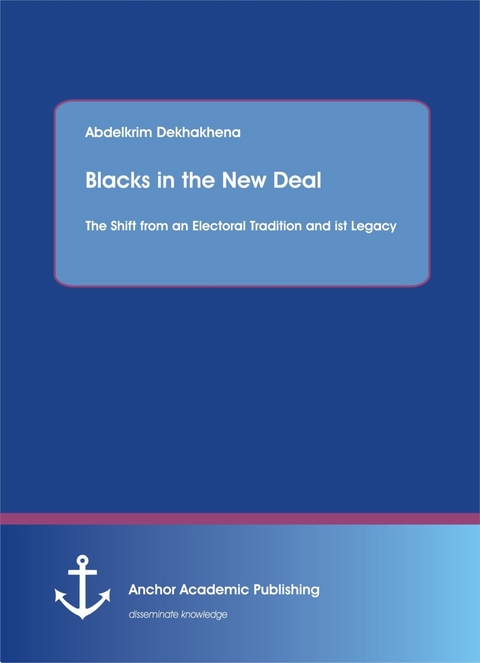 Abdelkrim Dekhakhena

Blacks in the New Deal

The Shift from an Electoral Tradition and ist Legacy

Anchor Academic Publishing

disseminate knowledge